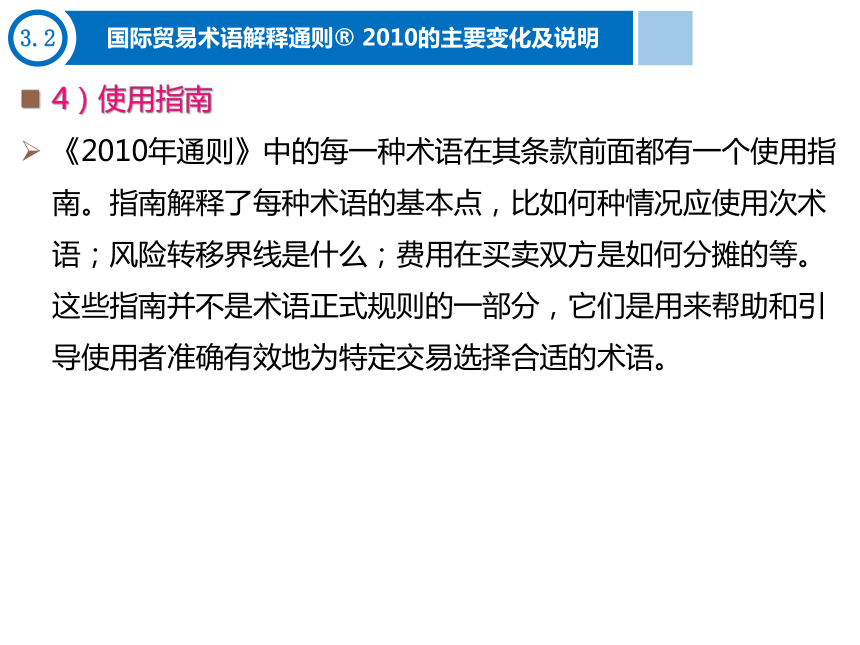 3. 2

国际贸易术语解释通则® 2010的主要变化及说明

4）使用指南

《2010年通则》中的每一种术语在其条款前面都有一个使用指南。指南解释了每种术语的基本点，比如何种情况应使用次术语；风险转移界线是什么；费用在买卖双方是如何分摊的等。这些指南并不是术语正式规则的一部分，它们是用来帮助和引导使用者准确有效地为特定交易选择合适的术语。